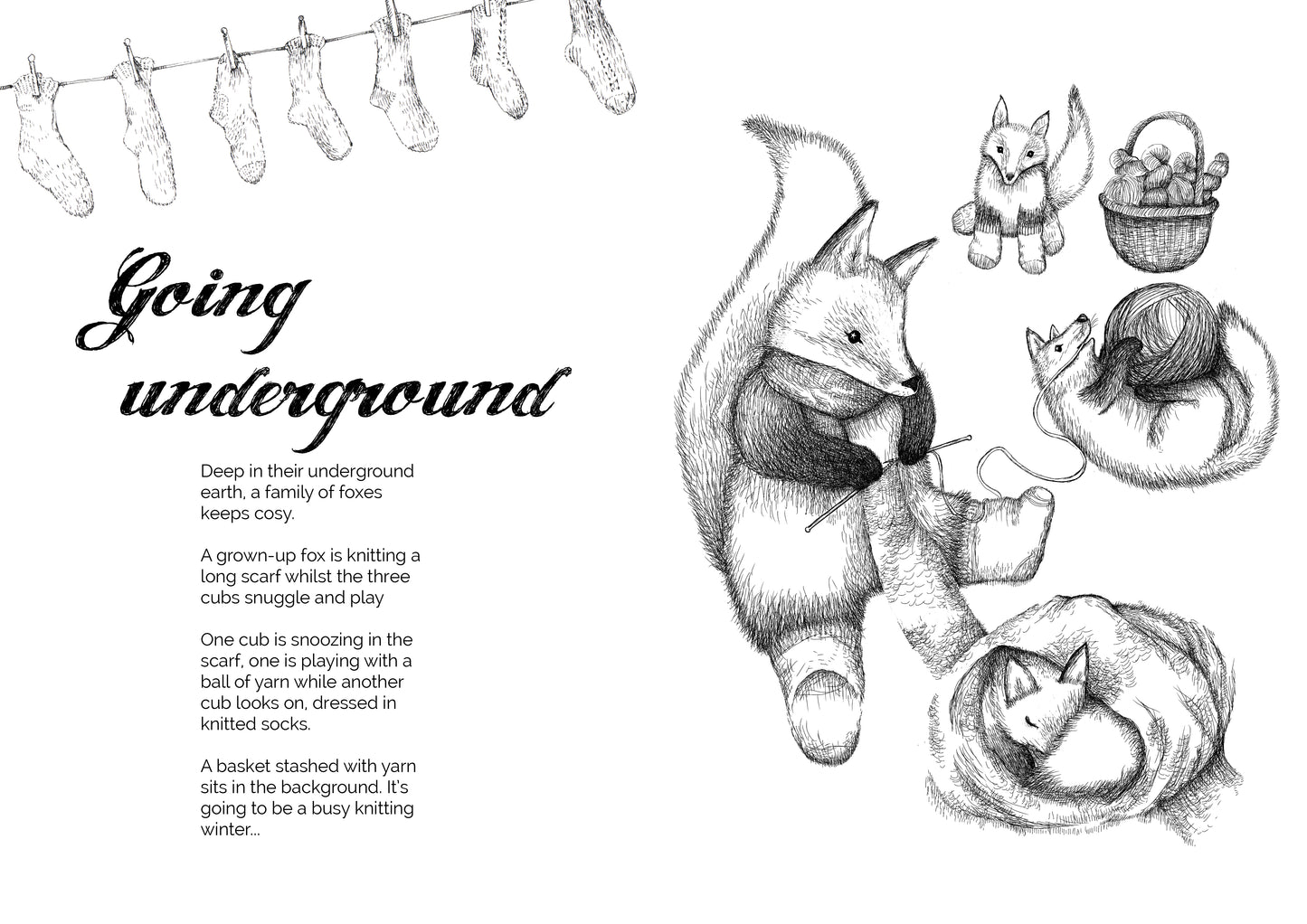 Going underground

Deep in their underground earth, a family of foxes keeps cosy.

A grown-up fox is knitting a long scarf whilst the three cubs snuggle and play

One cub is snoozing in the scarf, one is playing with a ball of yarn while another cub looks on, dressed in knitted socks.

A basket stashed with yarn sits in the background. It's going to be a busy knitting winter...